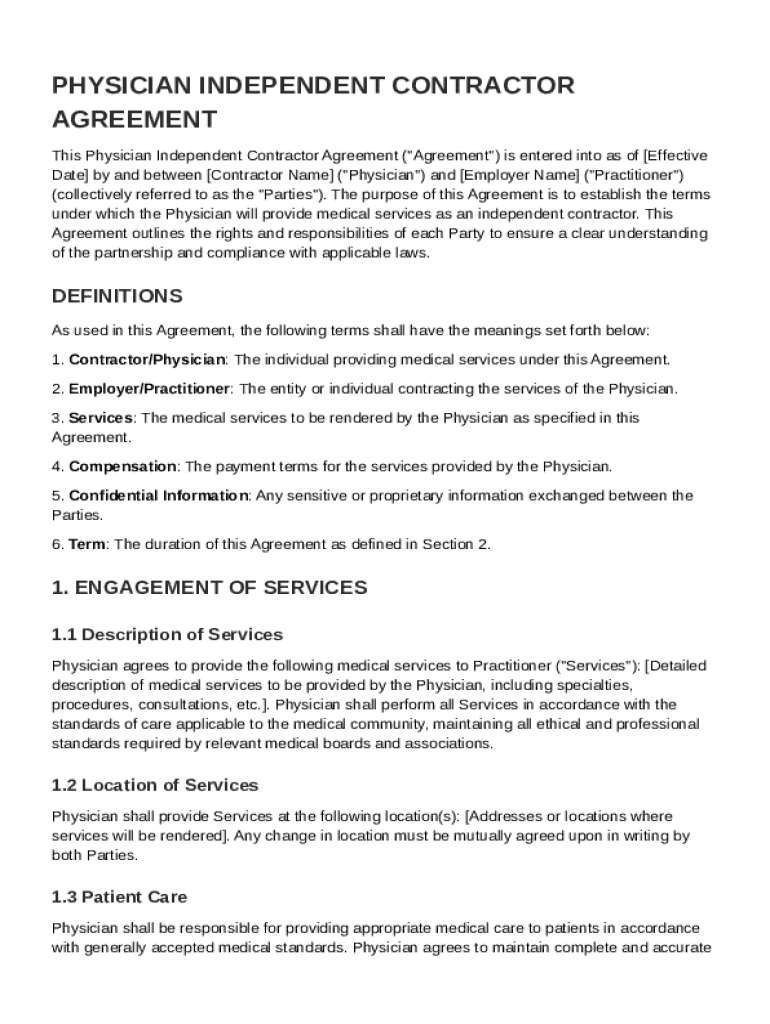 PHYSICIAN INDEPENDENT CONTRACTOR AGREEMENT

This Physician Independent Contractor Agreement ("Agreement") is entered into as of [Effective Date] by and between [Contractor Name] ("Physician") and [Employer Name] ("Practitioner") (collectively referred to as the "Parties"). The purpose of this Agreement is to establish the terms under which the Physician will provide medical services as an independent contractor. This Agreement outlines the rights and responsibilities of each Party to ensure a clear understanding of the partnership and compliance with applicable laws.

DEFINITIONS

As used in this Agreement, the following terms shall have the meanings set forth below:

1. Contractor/Physician: The individual providing medical services under this Agreement.

2. Employer/Practitioner: The entity or individual contracting the services of the Physician.

3. Services: The medical services to be rendered by the Physician as specified in this Agreement.

4. Compensation: The payment terms for the services provided by the Physician.

5. Confidential Information: Any sensitive or proprietary information exchanged between the Parties.

6. Term: The duration of this Agreement as defined in Section 2.

1. ENGAGEMENT OF SERVICES

1.1 Description of Services

Physician agrees to provide the following medical services to Practitioner ("Services"): [Detailed description of medical services to be provided by the Physician, including specialties, procedures, consultations, etc.]. Physician shall perform all Services in accordance with the standards of care applicable to the medical community, maintaining all ethical and professional standards required by relevant medical boards and associations.

1.2 Location of Services

Physician shall provide Services at the following location(s): [Addresses or locations where services will be rendered]. Any change in location must be mutually agreed upon in writing by both Parties.

1.3 Patient Care

Physician shall be responsible for providing appropriate medical care to patients in accordance with generally accepted medical standards. Physician agrees to maintain complete and accurate